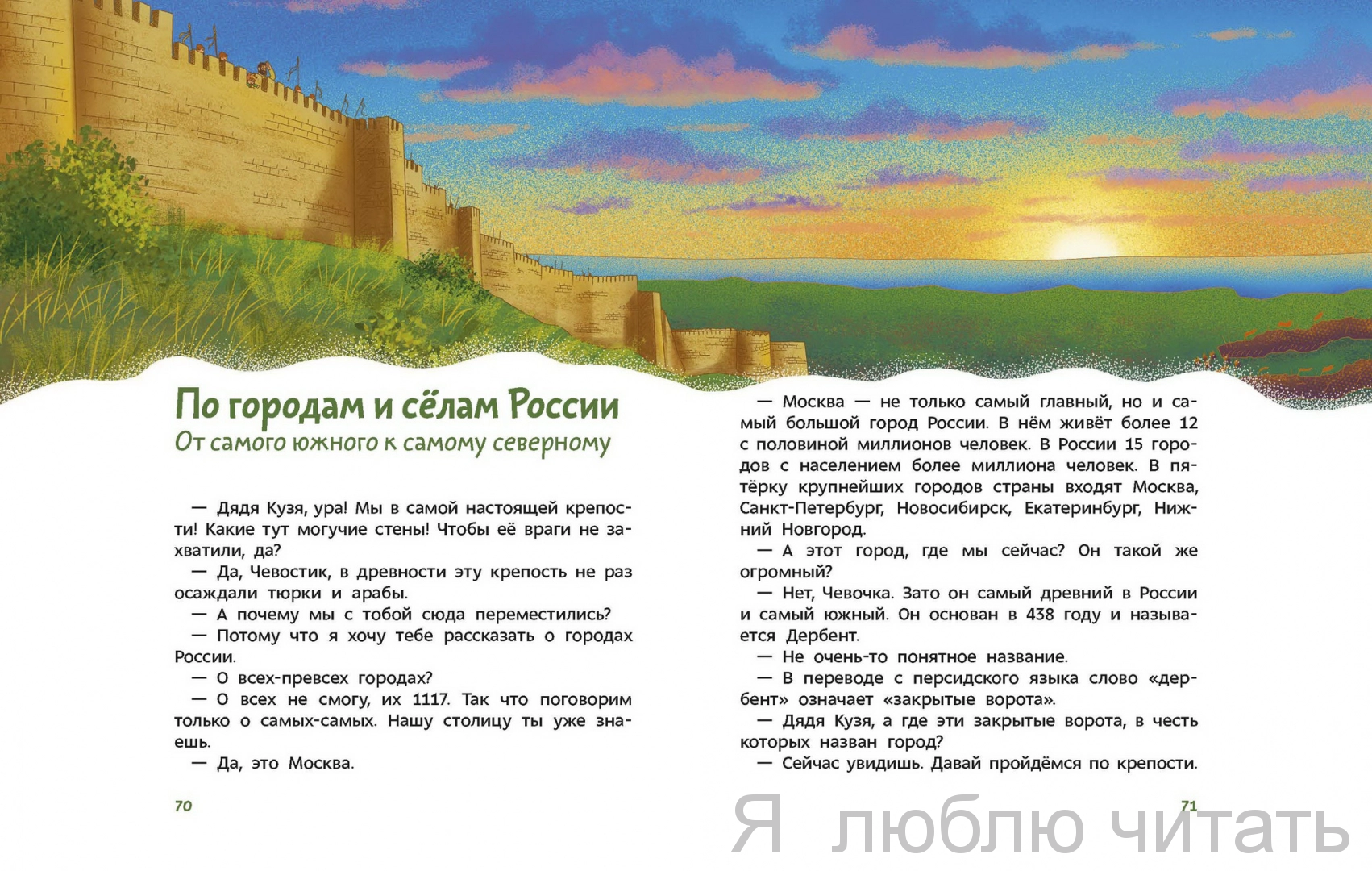 По городам и сёлам России
От самого южного к самому северному

— Дядя Кузя, ура! Мы в самой настоящей крепости! Какие тут могучие стены! Чтобы её враги не захватили, да?
— Да, Чевостик, в древности эту крепость не раз осаждали тюрки и арабы.
— А почему мы с тобой сюда переместились?
— Потому что я хочу тебе рассказать о городах России.
— О всех-превсех городах?
— О всех не смогу, их 1117. Так что поговорим только о самых-самых. Нашу столицу ты уже знаешь.
— Да, это Москва.

70

— Москва — не только самый главный, но и самый большой город России. В нём живёт более 12 с половиной миллионов человек. В России 15 городов с населением более миллиона человек. В пятёрку крупнейших городов страны входят Москва, Санкт-Петербург, Новосибирск, Екатеринбург, Нижний Новгород.
— А этот город, где мы сейчас? Он такой же огромный?
— Нет, Чевочка. Зато он самый древний в России и самый южный. Он основан в 438 году и называется Дербент.
— Не очень-то понятное название.
— В переводе с персидского языка слово «дербент» означает «закрытые ворота».
— Дядя Кузя, а где эти закрытые ворота, в честь которых назван город?
— Сейчас увидишь. Давай пройдёмся по крепости.

71

Я люблю читать